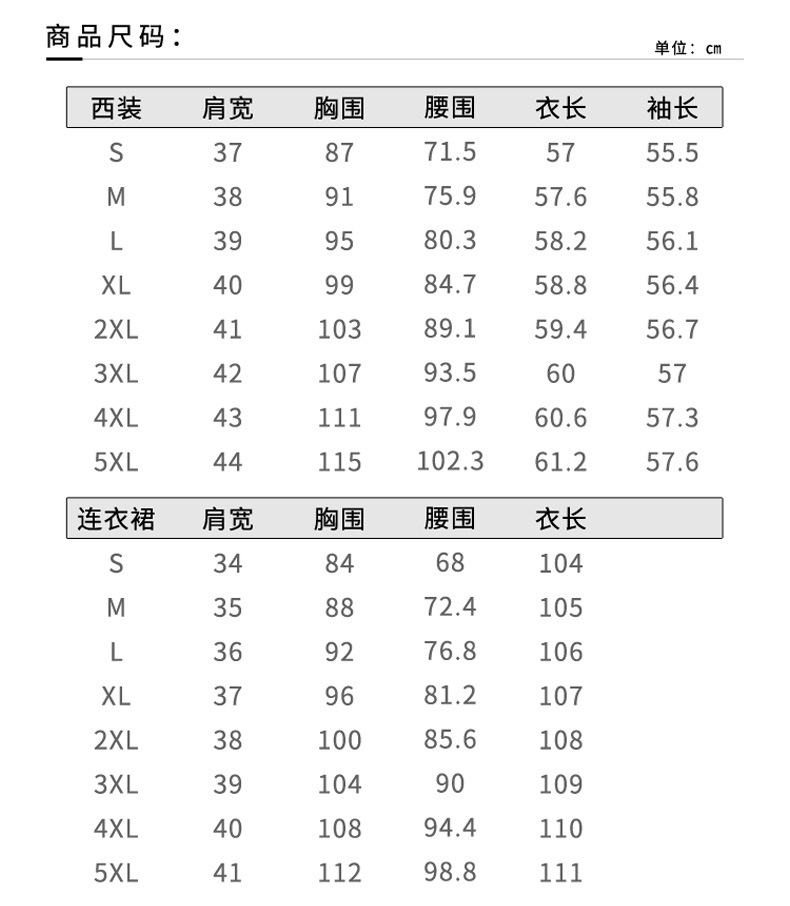 商品尺码：

单位：cm

| 西装 | 肩宽 | 胸围 | 腰围 | 衣长 | 袖长 |
|---|---|---|---|---|---|
| S | 37 | 87 | 71.5 | 57 | 55.5 |
| M | 38 | 91 | 75.9 | 57.6 | 55.8 |
| L | 39 | 95 | 80.3 | 58.2 | 56.1 |
| XL | 40 | 99 | 84.7 | 58.8 | 56.4 |
| 2XL | 41 | 103 | 89.1 | 59.4 | 56.7 |
| 3XL | 42 | 107 | 93.5 | 60 | 57 |
| 4XL | 43 | 111 | 97.9 | 60.6 | 57.3 |
| 5XL | 44 | 115 | 102.3 | 61.2 | 57.6 |

| 连衣裙 | 肩宽 | 胸围 | 腰围 | 衣长 |
|---|---|---|---|---|
| S | 34 | 84 | 68 | 104 |
| M | 35 | 88 | 72.4 | 105 |
| L | 36 | 92 | 76.8 | 106 |
| XL | 37 | 96 | 81.2 | 107 |
| 2XL | 38 | 100 | 85.6 | 108 |
| 3XL | 39 | 104 | 90 | 109 |
| 4XL | 40 | 108 | 94.4 | 110 |
| 5XL | 41 | 112 | 98.8 | 111 |